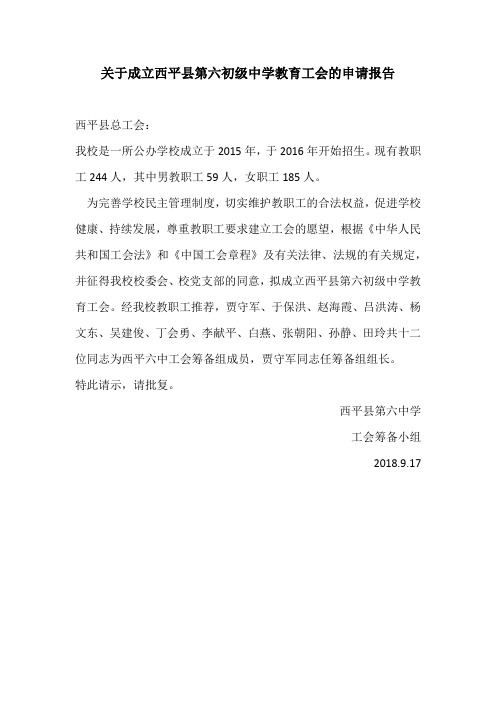 关于成立西平县第六初级中学教育工会的申请报告

西平县总工会：

我校是一所公办学校成立于 2015 年，于 2016 年开始招生。现有教职工 244 人，其中男教职工 59 人，女职工 185 人。

为完善学校民主管理制度，切实维护教职工的合法权益，促进学校健康、持续发展，尊重教职工要求建立工会的愿望，根据《中华人民共和国工会法》和《中国工会章程》及有关法律、法规的有关规定，并征得我校校委会、校党支部的同意，拟成立西平县第六初级中学教育工会。经我校教职工推荐，贾守军、于保洪、赵海霞、吕洪涛、杨文东、吴建俊、丁会勇、李献平、白燕、张朝阳、孙静、田玲共十二位同志为西平六中工会筹备组成员，贾守军同志任筹备组组长。

特此请示，请批复。

西平县第六中学

工会筹备小组

2018.9.17